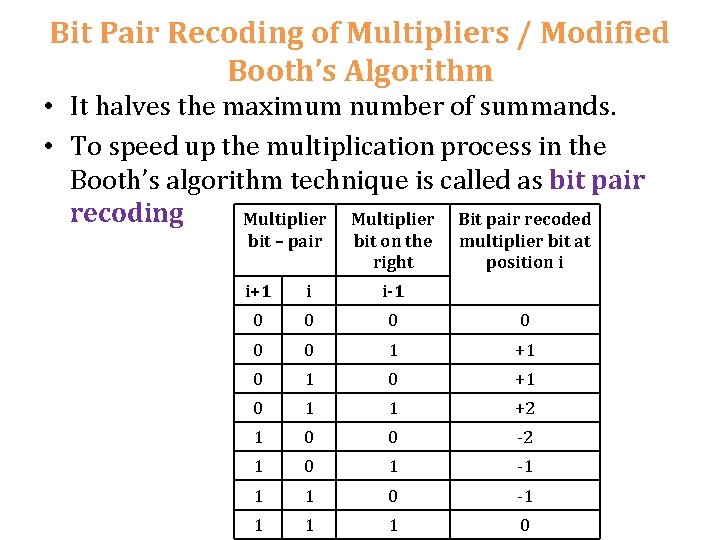 Bit Pair Recoding of Multipliers / Modified Booth's Algorithm

• It halves the maximum number of summands.

• To speed up the multiplication process in the Booth's algorithm technique is called as bit pair recoding

| Multiplier bit – pair | | Multiplier bit on the right | Bit pair recoded multiplier bit at position i |
|---|---|---|---|
| i+1 | i | i-1 | |
| 0 | 0 | 0 | 0 |
| 0 | 0 | 1 | +1 |
| 0 | 1 | 0 | +1 |
| 0 | 1 | 1 | +2 |
| 1 | 0 | 0 | -2 |
| 1 | 0 | 1 | -1 |
| 1 | 1 | 0 | -1 |
| 1 | 1 | 1 | 0 |